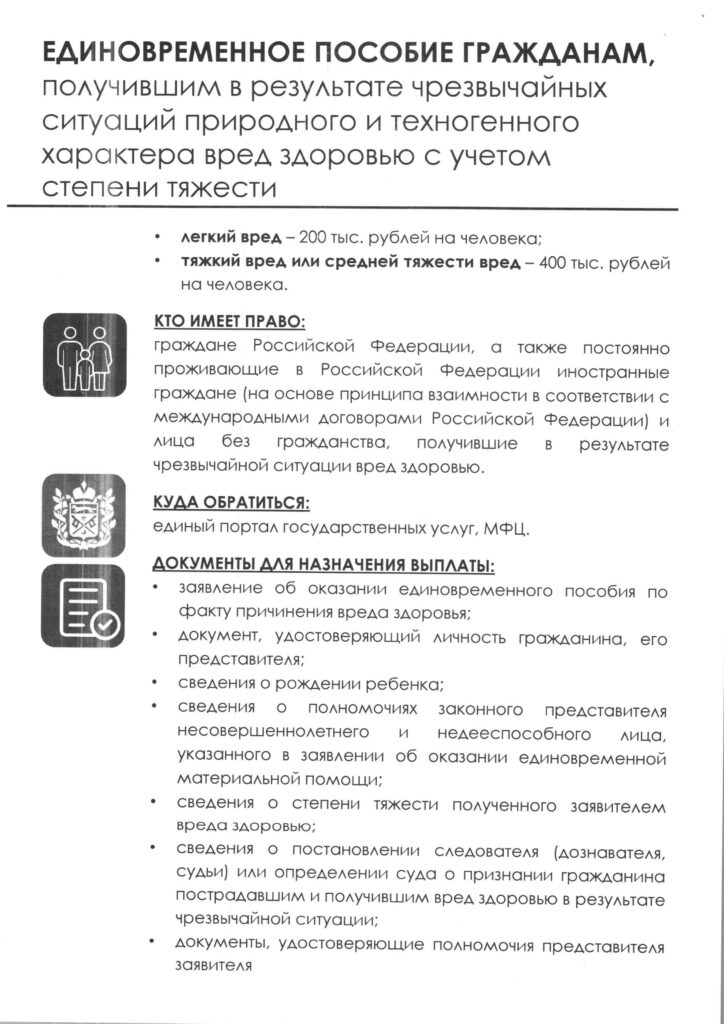 ЕДИНОВРЕМЕННОЕ ПОСОБИЕ ГРАЖДАНАМ, получившим в результате чрезвычайных ситуаций природного и техногенного характера вред здоровью с учетом степени тяжести

• легкий вред – 200 тыс. рублей на человека;
• тяжкий вред или средней тяжести вред – 400 тыс. рублей на человека.

КТО ИМЕЕТ ПРАВО:
граждане Российской Федерации, а также постоянно проживающие в Российской Федерации иностранные граждане (на основе принципа взаимности в соответствии с международными договорами Российской Федерации) и лица без гражданства, получившие в результате чрезвычайной ситуации вред здоровью.

КУДА ОБРАТИТЬСЯ:
единый портал государственных услуг, МФЦ.

ДОКУМЕНТЫ ДЛЯ НАЗНАЧЕНИЯ ВЫПЛАТЫ:
• заявление об оказании единовременного пособия по факту причинения вреда здоровья;
• документ, удостоверяющий личность гражданина, его представителя;
• сведения о рождении ребенка;
• сведения о полномочиях законного представителя несовершеннолетнего и недееспособного лица, указанного в заявлении об оказании единовременной материальной помощи;
• сведения о степени тяжести полученного заявителем вреда здоровью;
• сведения о постановлении следователя (дознавателя, судьи) или определении суда о признании гражданина пострадавшим и получившим вред здоровью в результате чрезвычайной ситуации;
• документы, удостоверяющие полномочия представителя заявителя